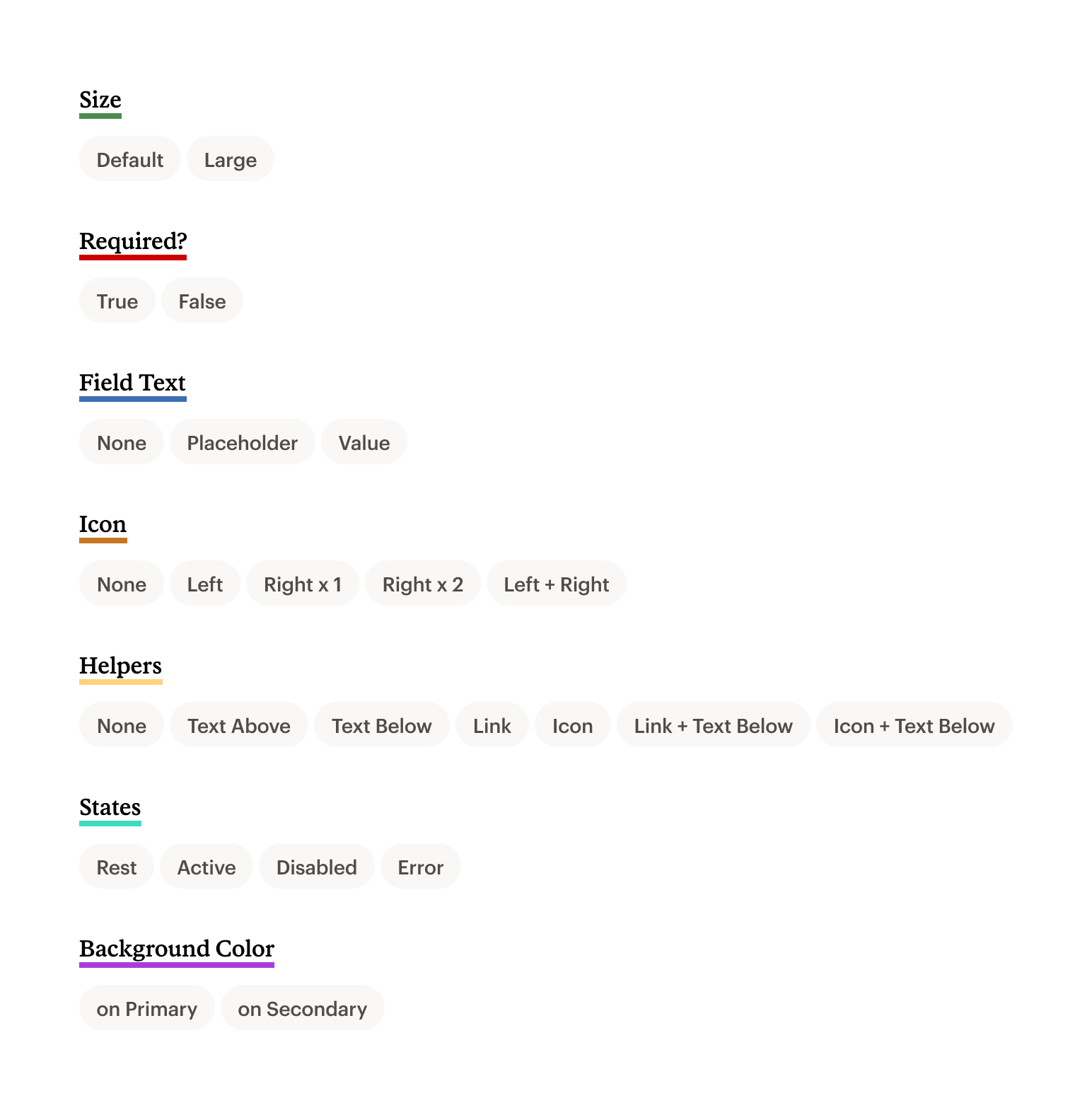 Size

Default Large

Required?

True False

Field Text

None Placeholder Value

Icon

None Left Right x 1 Right x 2 Left + Right

Helpers

None Text Above Text Below Link Icon Link + Text Below Icon + Text Below

States

Rest Active Disabled Error

Background Color

on Primary on Secondary